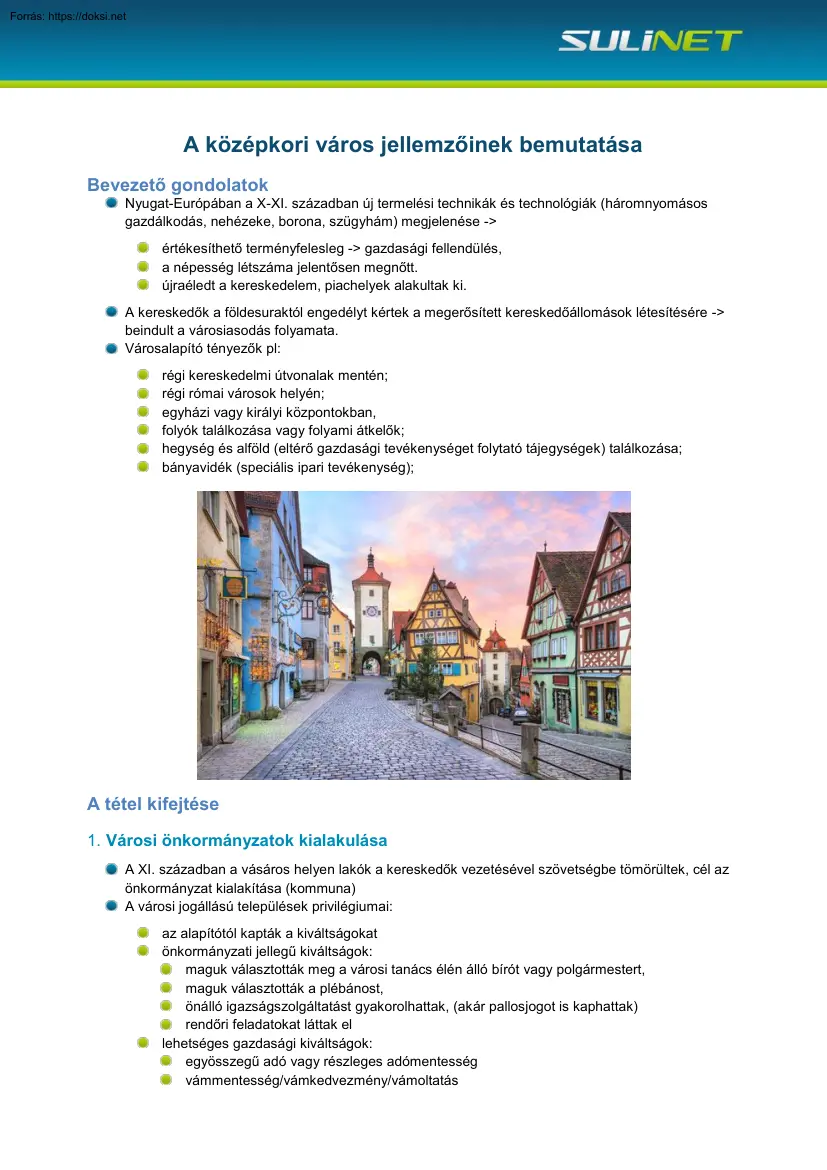 Forrás: https://doksi.net

SULINET

A középkori város jellemzőinek bemutatása

Bevezető gondolatok

Nyugat-Európában a X-XI. században új termelési technikák és technológiák (háromnyomásos gazdálkodás, nehézeke, borona, szügyhám) megjelenése ->

értékesíthető terményfelesleg -> gazdasági fellendülés,
a népesség létszáma jelentősen megnőtt.
újraéledt a kereskedelem, piachelyek alakultak ki.

A kereskedők a földesuraktól engedélyt kértek a megerősített kereskedőállomások létesítésére -> beindult a városiasodás folyamata.
Városalapító tényezők pl:

régi kereskedelmi útvonalak mentén;
régi római városok helyén;
egyházi vagy királyi központokban,
folyók találkozása vagy folyami átkelők;
hegység és alföld (eltérő gazdasági tevékenységet folytató tájegységek) találkozása;
bányavidék (speciális ipari tevékenység);

A tétel kifejtése

1. Városi önkormányzatok kialakulása

A XI. században a vásáros helyen lakók a kereskedők vezetésével szövetségbe tömörültek, cél az önkormányzat kialakítása (kommuna)
A városi jogállású települések privilégiumai:

az alapítótól kapták a kiváltságokat
önkormányzati jellegű kiváltságok:
maguk választották meg a városi tanács élén álló bírót vagy polgármestert,
maguk választották a plébánost,
önálló igazságszolgáltatást gyakorolhattak, (akár pallosjogot is kaphattak)
rendőri feladatokat láttak el
lehetséges gazdasági kiváltságok:
egyösszegű adó vagy részleges adómentesség
vámmentesség/vámkedvezmény/vámoltatás